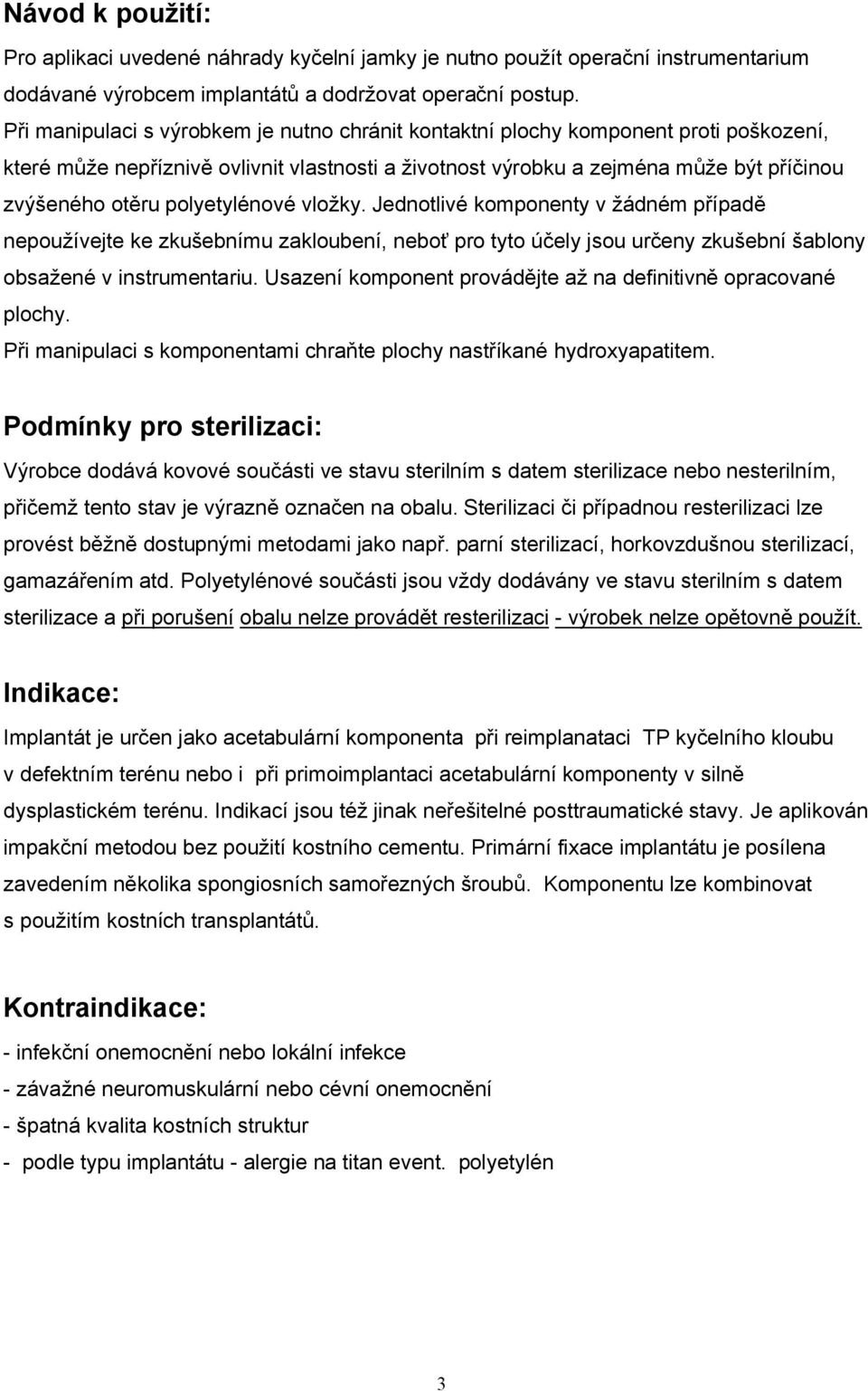 Návod k použití:

Pro aplikaci uvedené náhrady kyčelní jamky je nutno použít operační instrumentarium dodávané výrobcem implantátů a dodržovat operační postup.
Při manipulaci s výrobkem je nutno chránit kontaktní plochy komponent proti poškození, které může nepříznivě ovlivnit vlastnosti a životnost výrobku a zejména může být příčinou zvýšeného otěru polyetylénové vložky. Jednotlivé komponenty v žádném případě nepoužívejte ke zkušebnímu zakloubení, neboť pro tyto účely jsou určeny zkušební šablony obsažené v instrumentariu. Usazení komponent provádějte až na definitivně opracované plochy.
Při manipulaci s komponentami chraňte plochy nastříkané hydroxyapatitem.

Podmínky pro sterilizaci:

Výrobce dodává kovové součásti ve stavu sterilním s datem sterilizace nebo nesterilním, přičemž tento stav je výrazně označen na obalu. Sterilizaci či případnou resterilizaci lze provést běžně dostupnými metodami jako např. parní sterilizací, horkovzdušnou sterilizací, gamazářením atd. Polyetylénové součásti jsou vždy dodávány ve stavu sterilním s datem sterilizace a při porušení obalu nelze provádět resterilizaci - výrobek nelze opětovně použít.

Indikace:

Implantát je určen jako acetabulární komponenta při reimplanataci TP kyčelního kloubu v defektním terénu nebo i při primoimplantaci acetabulární komponenty v silně dysplastickém terénu. Indikací jsou též jinak neřešitelné posttraumatické stavy. Je aplikován impakční metodou bez použití kostního cementu. Primární fixace implantátu je posílena zavedením několika spongiosních samořezných šroubů. Komponentu lze kombinovat s použitím kostních transplantátů.

Kontraindikace:

- infekční onemocnění nebo lokální infekce
- závažné neuromuskulární nebo cévní onemocnění
- špatná kvalita kostních struktur
- podle typu implantátu - alergie na titan event. polyetylén

3